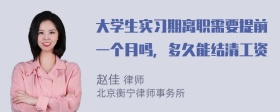 大学生实习期离职需要提前一个月吗，多久能结清工资

赵佳 律师
北京衡宁律师事务所